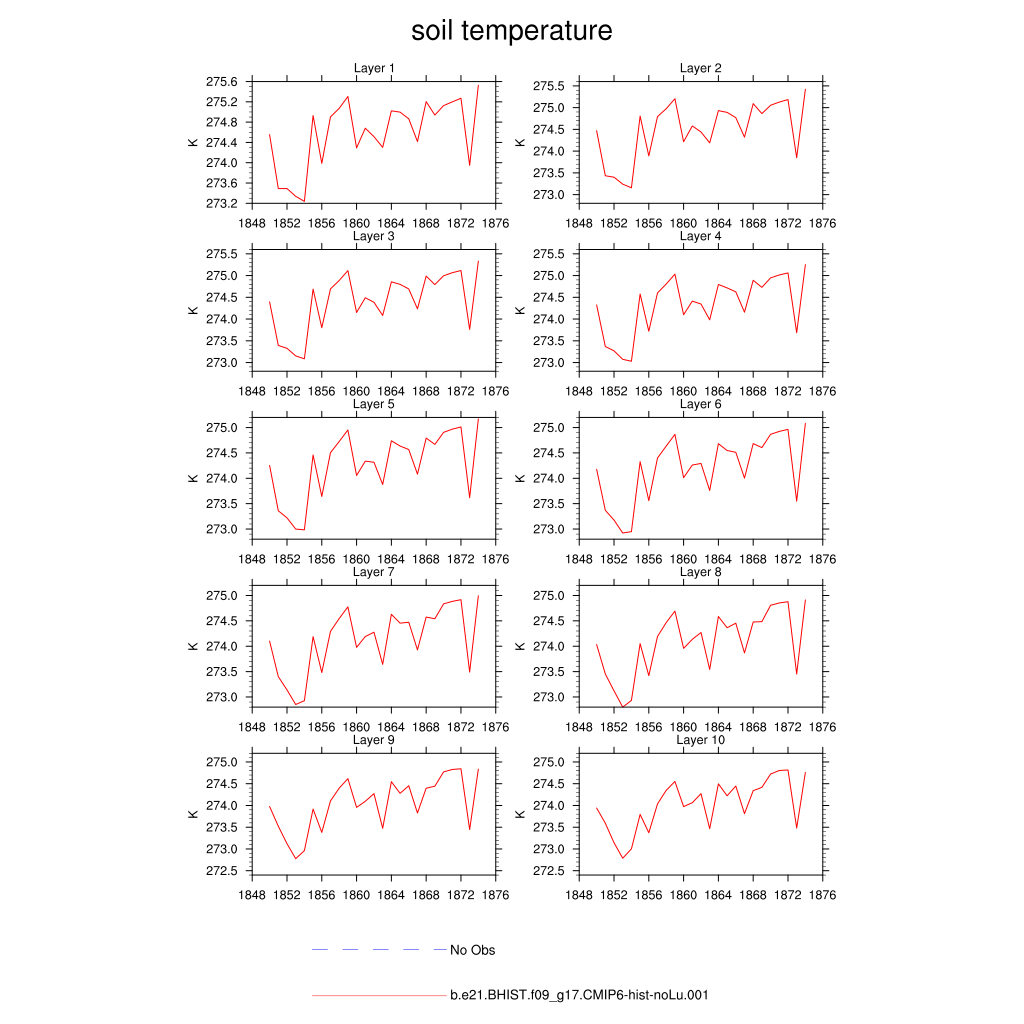 soil temperature

Layer 1
K
275.6
275.2
274.8
274.4
274.0
273.6
273.2
1848 1852 1856 1860 1864 1868 1872 1876

Layer 2
K
275.5
275.0
274.5
274.0
273.5
273.0
1848 1852 1856 1860 1864 1868 1872 1876

Layer 3
K
275.5
275.0
274.5
274.0
273.5
273.0
1848 1852 1856 1860 1864 1868 1872 1876

Layer 4
K
275.5
275.0
274.5
274.0
273.5
273.0
1848 1852 1856 1860 1864 1868 1872 1876

Layer 5
K
275.0
274.5
274.0
273.5
273.0
1848 1852 1856 1860 1864 1868 1872 1876

Layer 6
K
275.0
274.5
274.0
273.5
273.0
1848 1852 1856 1860 1864 1868 1872 1876

Layer 7
K
275.0
274.5
274.0
273.5
273.0
1848 1852 1856 1860 1864 1868 1872 1876

Layer 8
K
275.0
274.5
274.0
273.5
273.0
1848 1852 1856 1860 1864 1868 1872 1876

Layer 9
K
275.0
274.5
274.0
273.5
273.0
272.5
1848 1852 1856 1860 1864 1868 1872 1876

Layer 10
K
275.0
274.5
274.0
273.5
273.0
272.5
1848 1852 1856 1860 1864 1868 1872 1876

No Obs

b.e21.BHIST.f09_g17.CMIP6-hist-noLu.001